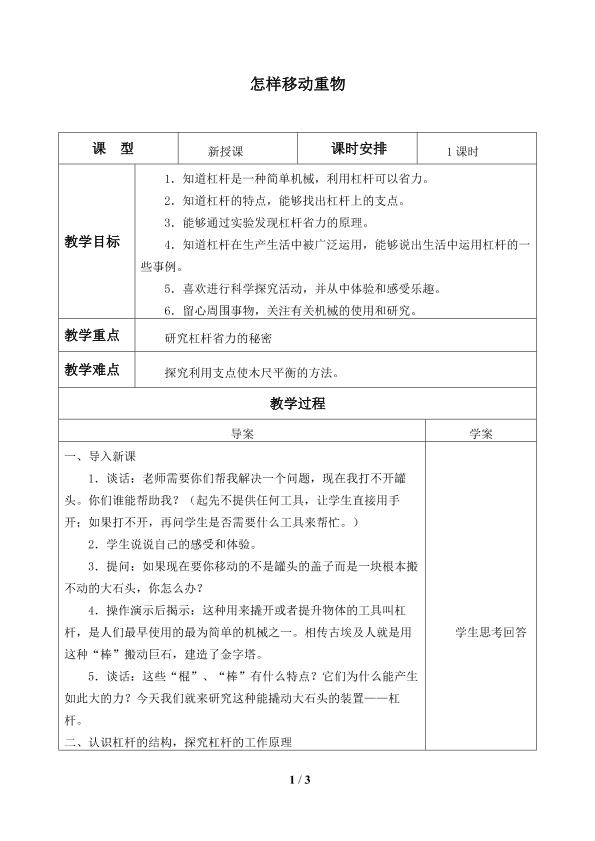 怎样移动重物

| 课 型 | 新授课 | 课时安排 | 1 课时 |
|---|---|---|---|
| 教学目标 | 1．知道杠杆是一种简单机械，利用杠杆可以省力。<br>2．知道杠杆的特点，能够找出杠杆上的支点。<br>3．能够通过实验发现杠杆省力的原理。<br>4．知道杠杆在生产生活中被广泛运用，能够说出生活中运用杠杆的一些事例。<br>5．喜欢进行科学探究活动，并从中体验和感受乐趣。<br>6．留心周围事物，关注有关机械的使用和研究。 | | |
| 教学重点 | 研究杠杆省力的秘密 | | |
| 教学难点 | 探究利用支点使木尺平衡的方法。 | | |

教学过程

| 导案 | 学案 |
|---|---|
| 一、导入新课<br>1．谈话：老师需要你们帮我解决一个问题，现在我打不开罐头。你们谁能帮助我？（起先不提供任何工具，让学生直接用手开；如果打不开，再问学生是否需要什么工具来帮忙。）<br>2．学生说说自己的感受和体验。<br>3．提问：如果现在要你移动的不是罐头的盖子而是一块根本搬不动的大石头，你怎么办？<br>4．操作演示后揭示：这种用来撬开或者提升物体的工具叫杠杆，是人们最早使用的最为简单的机械之一。相传古埃及人就是用这种“棒”搬动巨石，建造了金字塔。<br>5．谈话：这些“棍”、“棒”有什么特点？它们为什么能产生如此大的力？今天我们就来研究这种能撬动大石头的装置——杠杆。<br>二、认识杠杆的结构，探究杠杆的工作原理 | 学生思考回答 |

1 / 3